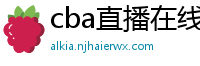 cba直播在线

alkia.njhaierwx.com